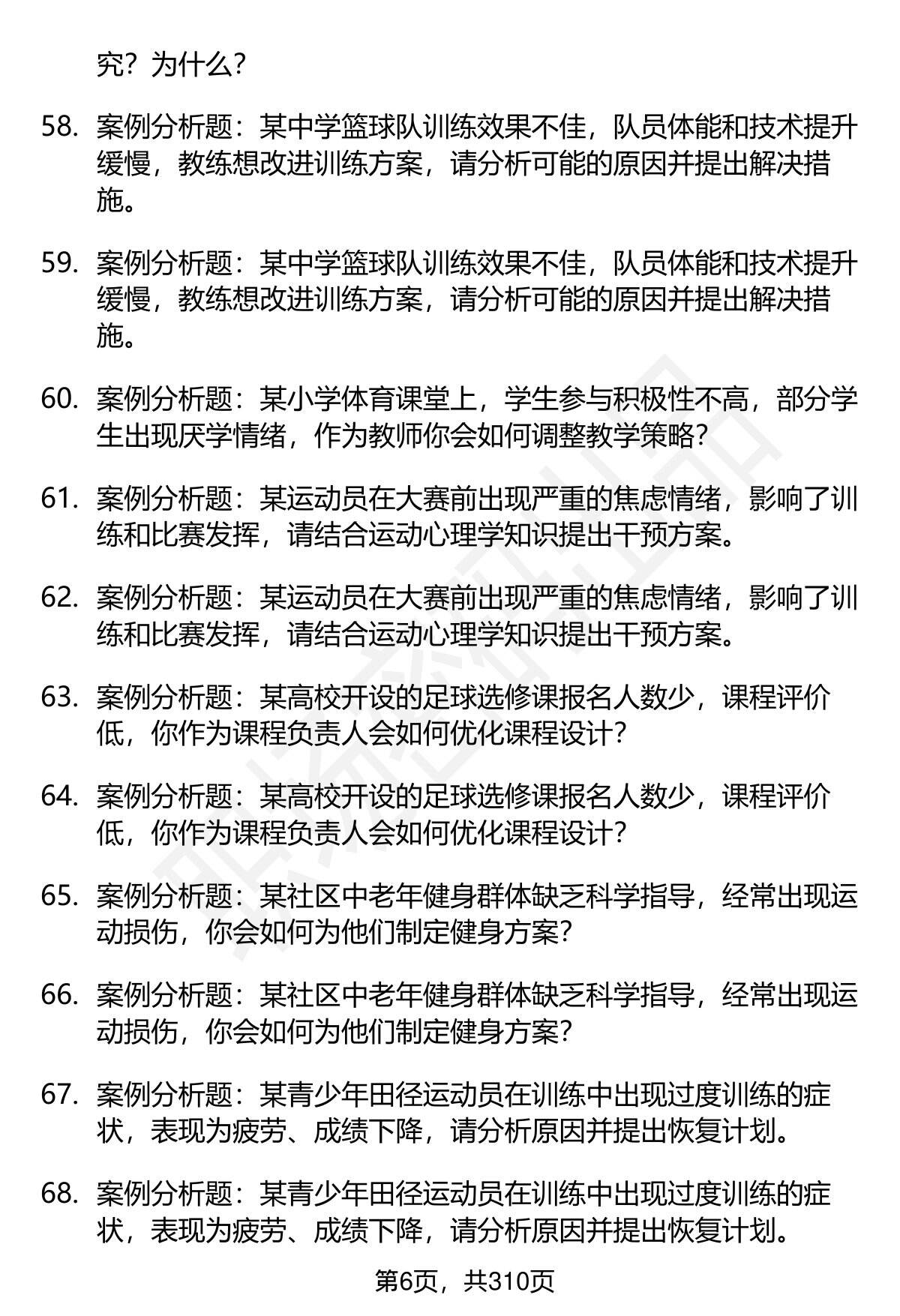 究？为什么？

58. 案例分析题：某中学篮球队训练效果不佳，队员体能和技术提升缓慢，教练想改进训练方案，请分析可能的原因并提出解决措施。

59. 案例分析题：某中学篮球队训练效果不佳，队员体能和技术提升缓慢，教练想改进训练方案，请分析可能的原因并提出解决措施。

60. 案例分析题：某小学体育课堂上，学生参与积极性不高，部分学生出现厌学情绪，作为教师你会如何调整教学策略？

61. 案例分析题：某运动员在大赛前出现严重的焦虑情绪，影响了训练和比赛发挥，请结合运动心理学知识提出干预方案。

62. 案例分析题：某运动员在大赛前出现严重的焦虑情绪，影响了训练和比赛发挥，请结合运动心理学知识提出干预方案。

63. 案例分析题：某高校开设的足球选修课报名人数少，课程评价低，你作为课程负责人会如何优化课程设计？

64. 案例分析题：某高校开设的足球选修课报名人数少，课程评价低，你作为课程负责人会如何优化课程设计？

65. 案例分析题：某社区中老年健身群体缺乏科学指导，经常出现运动损伤，你会如何为他们制定健身方案？

66. 案例分析题：某社区中老年健身群体缺乏科学指导，经常出现运动损伤，你会如何为他们制定健身方案？

67. 案例分析题：某青少年田径运动员在训练中出现过度训练的症状，表现为疲劳、成绩下降，请分析原因并提出恢复计划。

68. 案例分析题：某青少年田径运动员在训练中出现过度训练的症状，表现为疲劳、成绩下降，请分析原因并提出恢复计划。

第6页，共310页